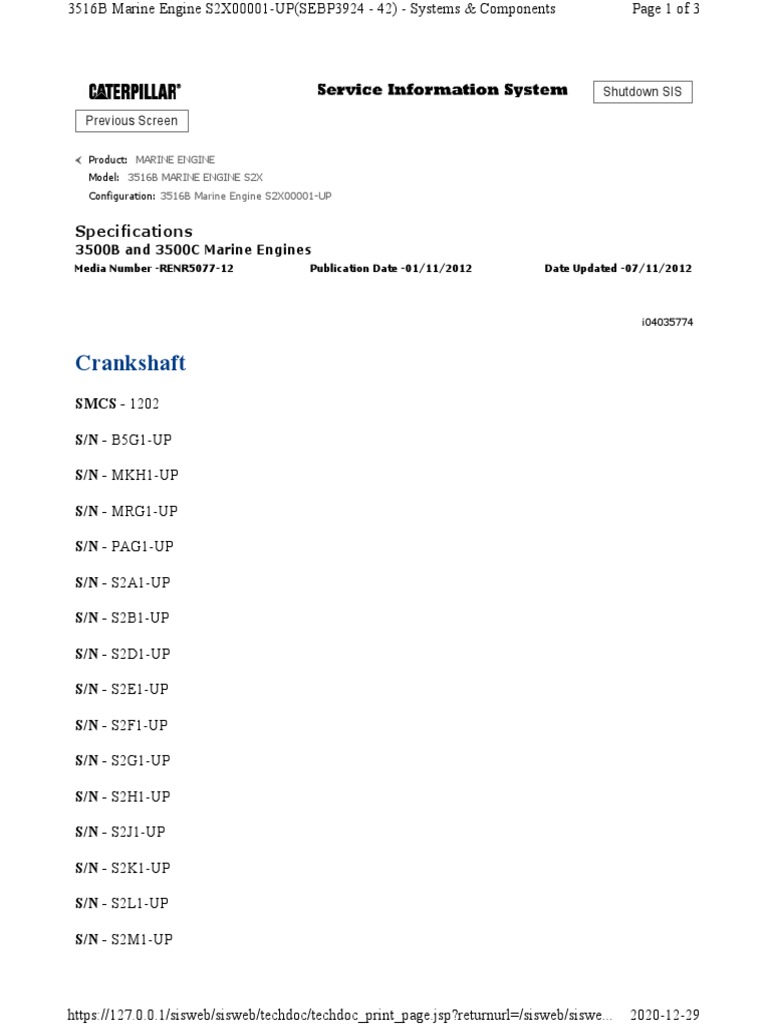 3516B Marine Engine S2X00001-UP(SEBP3924 - 42) - Systems & Components Page 1 of 3

CATERPILLAR® Service Information System Shutdown SIS

Previous Screen

Product: MARINE ENGINE
Model: 3516B MARINE ENGINE S2X
Configuration: 3516B Marine Engine S2X00001-UP

Specifications
3500B and 3500C Marine Engines
Media Number -RENR5077-12 Publication Date -01/11/2012 Date Updated -07/11/2012

i04035774

Crankshaft

SMCS - 1202

S/N - B5G1-UP

S/N - MKH1-UP

S/N - MRG1-UP

S/N - PAG1-UP

S/N - S2A1-UP

S/N - S2B1-UP

S/N - S2D1-UP

S/N - S2E1-UP

S/N - S2F1-UP

S/N - S2G1-UP

S/N - S2H1-UP

S/N - S2J1-UP

S/N - S2K1-UP

S/N - S2L1-UP

S/N - S2M1-UP

https://127.0.0.1/sisweb/sisweb/techdoc/techdoc_print_page.jsp?returnurl=/sisweb/siswe... 2020-12-29